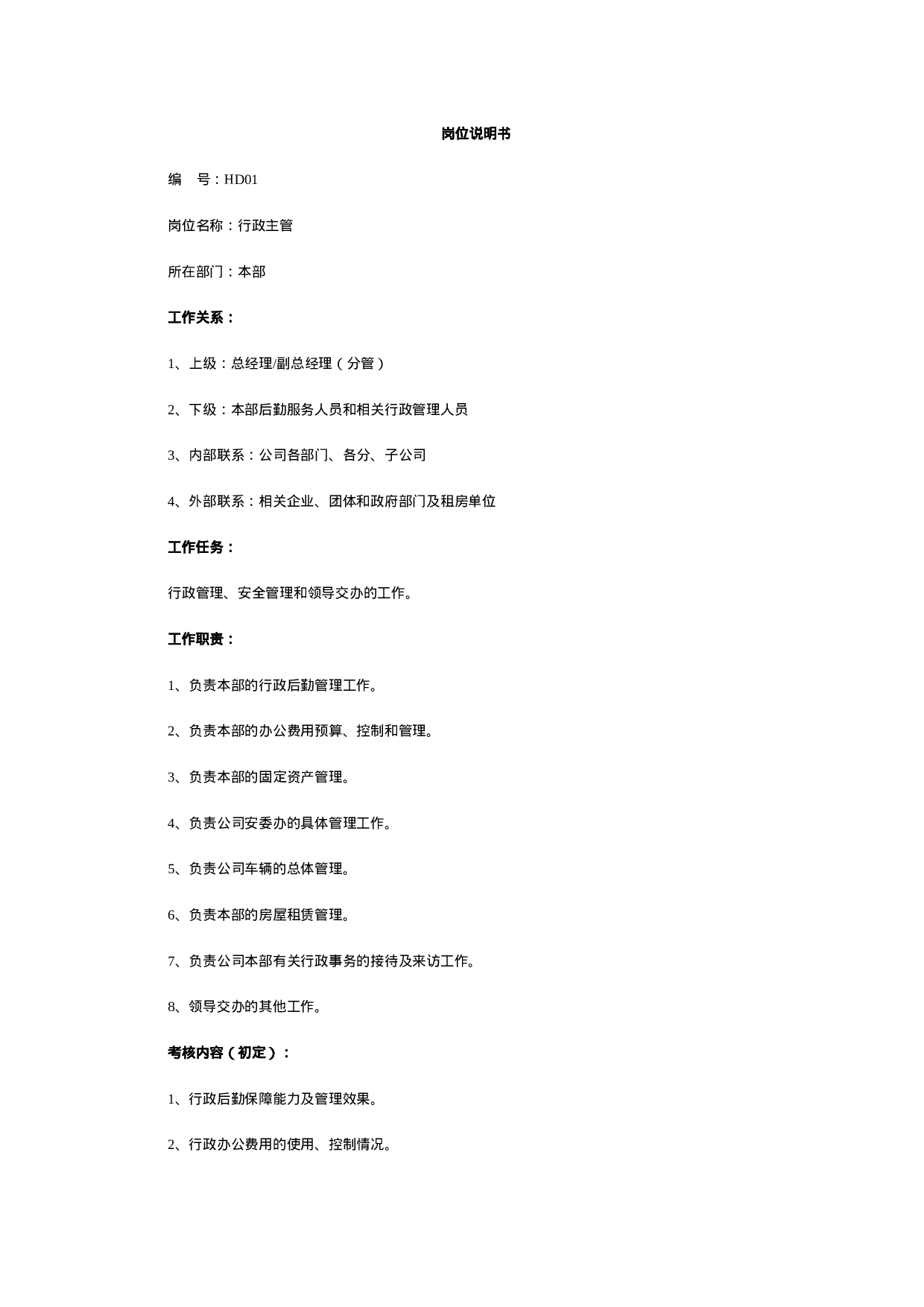 岗位说明书

编　号：HD01

岗位名称：行政主管

所在部门：本部

工作关系：

1、上级：总经理/副总经理（分管）

2、下级：本部后勤服务人员和相关行政管理人员

3、内部联系：公司各部门、各分、子公司

4、外部联系：相关企业、团体和政府部门及租房单位

工作任务：

行政管理、安全管理和领导交办的工作。

工作职责：

1、负责本部的行政后勤管理工作。

2、负责本部的办公费用预算、控制和管理。

3、负责本部的固定资产管理。

4、负责公司安委办的具体管理工作。

5、负责公司车辆的总体管理。

6、负责本部的房屋租赁管理。

7、负责公司本部有关行政事务的接待及来访工作。

8、领导交办的其他工作。

考核内容（初定）：

1、行政后勤保障能力及管理效果。

2、行政办公费用的使用、控制情况。